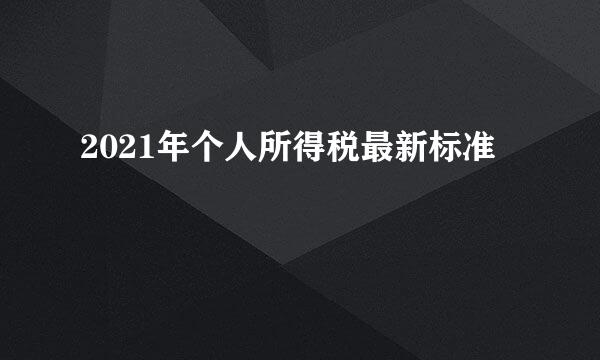 2021年个人所得税最新标准